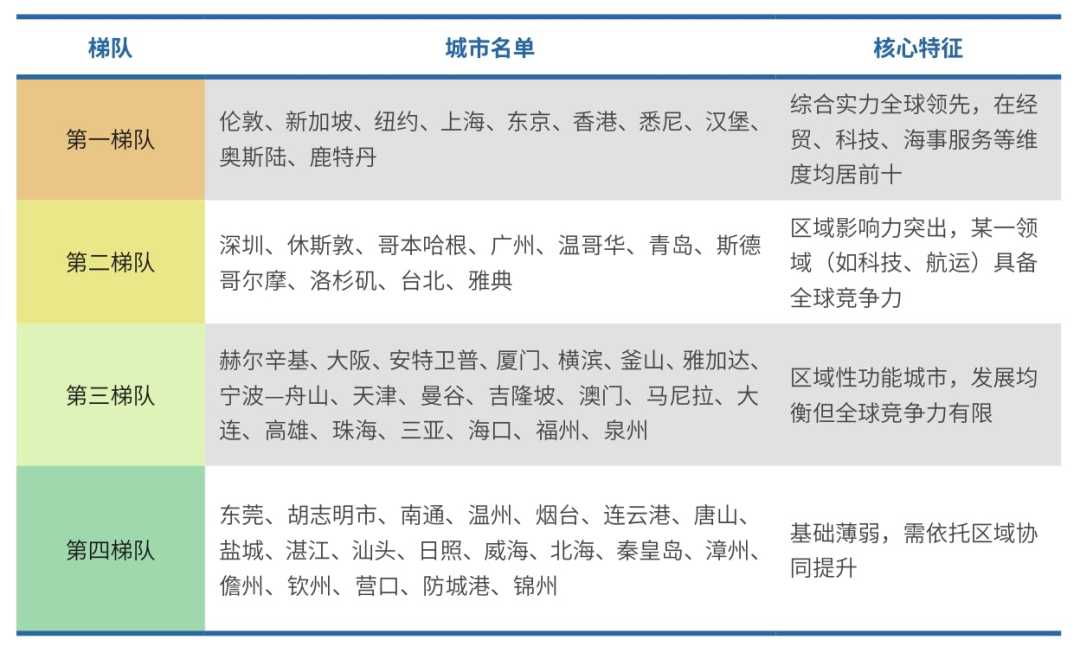 | 梯队 | 城市名单 | 核心特征 |
|---|---|---|
| 第一梯队 | 伦敦、新加坡、纽约、上海、东京、香港、悉尼、汉堡、奥斯陆、鹿特丹 | 综合实力全球领先，在经贸、科技、海事服务等维度均居前十 |
| 第二梯队 | 深圳、休斯敦、哥本哈根、广州、温哥华、青岛、斯德哥尔摩、洛杉矶、台北、雅典 | 区域影响力突出，某一领域（如科技、航运）具备全球竞争力 |
| 第三梯队 | 赫尔辛基、大阪、安特卫普、厦门、横滨、釜山、雅加达、宁波—舟山、天津、曼谷、吉隆坡、澳门、马尼拉、大连、高雄、珠海、三亚、海口、福州、泉州 | 区域性功能城市，发展均衡但全球竞争力有限 |
| 第四梯队 | 东莞、胡志明市、南通、温州、烟台、连云港、唐山、盐城、湛江、汕头、日照、威海、北海、秦皇岛、漳州、儋州、钦州、营口、防城港、锦州 | 基础薄弱，需依托区域协同提升 |